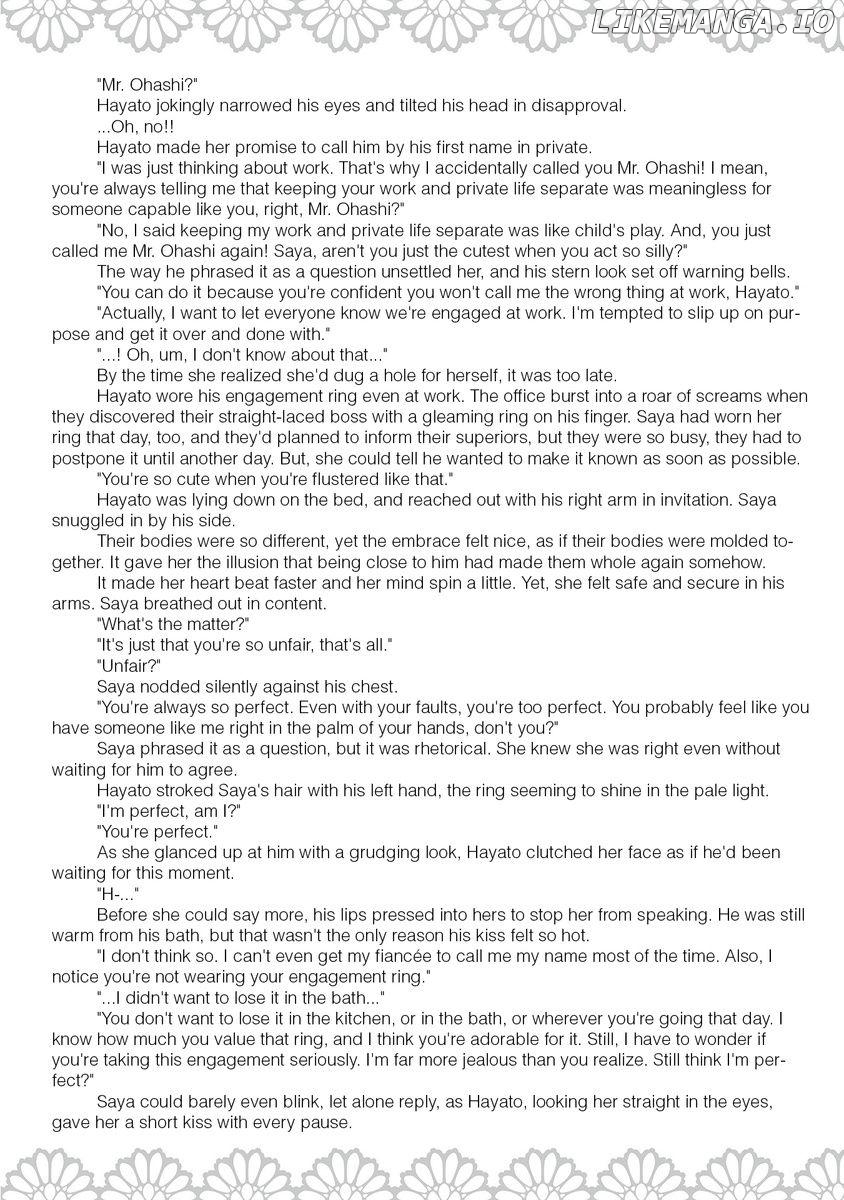 LIKEMANGA.IO

"Mr. Ohashi?"

Hayato jokingly narrowed his eyes and tilted his head in disapproval.

...Oh, no!!

Hayato made her promise to call him by his first name in private.

"I was just thinking about work. That's why I accidentally called you Mr. Ohashi! I mean, you're always telling me that keeping your work and private life separate was meaningless for someone capable like you, right, Mr. Ohashi?"

"No, I said keeping my work and private life separate was like child's play. And, you just called me Mr. Ohashi again! Saya, aren't you just the cutest when you act so silly?"

The way he phrased it as a question unsettled her, and his stern look set off warning bells.

"You can do it because you're confident you won't call me the wrong thing at work, Hayato."

"Actually, I want to let everyone know we're engaged at work. I'm tempted to slip up on purpose and get it over and done with."

"...! Oh, um, I don't know about that..."

By the time she realized she'd dug a hole for herself, it was too late.

Hayato wore his engagement ring even at work. The office burst into a roar of screams when they discovered their straight-laced boss with a gleaming ring on his finger. Saya had worn her ring that day, too, and they'd planned to inform their superiors, but they were so busy, they had to postpone it until another day. But, she could tell he wanted to make it known as soon as possible.

"You're so cute when you're flustered like that."

Hayato was lying down on the bed, and reached out with his right arm in invitation. Saya snuggled in by his side.

Their bodies were so different, yet the embrace felt nice, as if their bodies were molded together. It gave her the illusion that being close to him had made them whole again somehow.

It made her heart beat faster and her mind spin a little. Yet, she felt safe and secure in his arms. Saya breathed out in content.

"What's the matter?"

"It's just that you're so unfair, that's all."

"Unfair?"

Saya nodded silently against his chest.

"You're always so perfect. Even with your faults, you're too perfect. You probably feel like you have someone like me right in the palm of your hands, don't you?"

Saya phrased it as a question, but it was rhetorical. She knew she was right even without waiting for him to agree.

Hayato stroked Saya's hair with his left hand, the ring seeming to shine in the pale light.

"I'm perfect, am I?"

"You're perfect."

As she glanced up at him with a grudging look, Hayato clutched her face as if he'd been waiting for this moment.

"H-..."

Before she could say more, his lips pressed into hers to stop her from speaking. He was still warm from his bath, but that wasn't the only reason his kiss felt so hot.

"I don't think so. I can't even get my fiancée to call me my name most of the time. Also, I notice you're not wearing your engagement ring."

"...I didn't want to lose it in the bath..."

"You don't want to lose it in the kitchen, or in the bath, or wherever you're going that day. I know how much you value that ring, and I think you're adorable for it. Still, I have to wonder if you're taking this engagement seriously. I'm far more jealous than you realize. Still think I'm perfect?"

Saya could barely even blink, let alone reply, as Hayato, looking her straight in the eyes, gave her a short kiss with every pause.